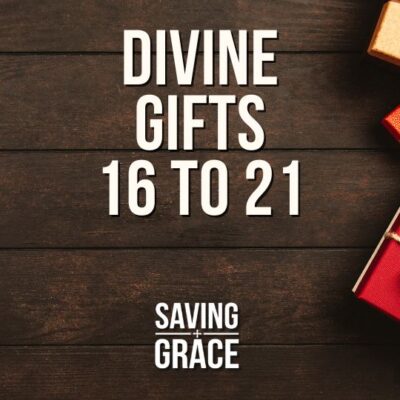 DIVINE GIFTS 16 TO 21

SAVING
+
GRACE